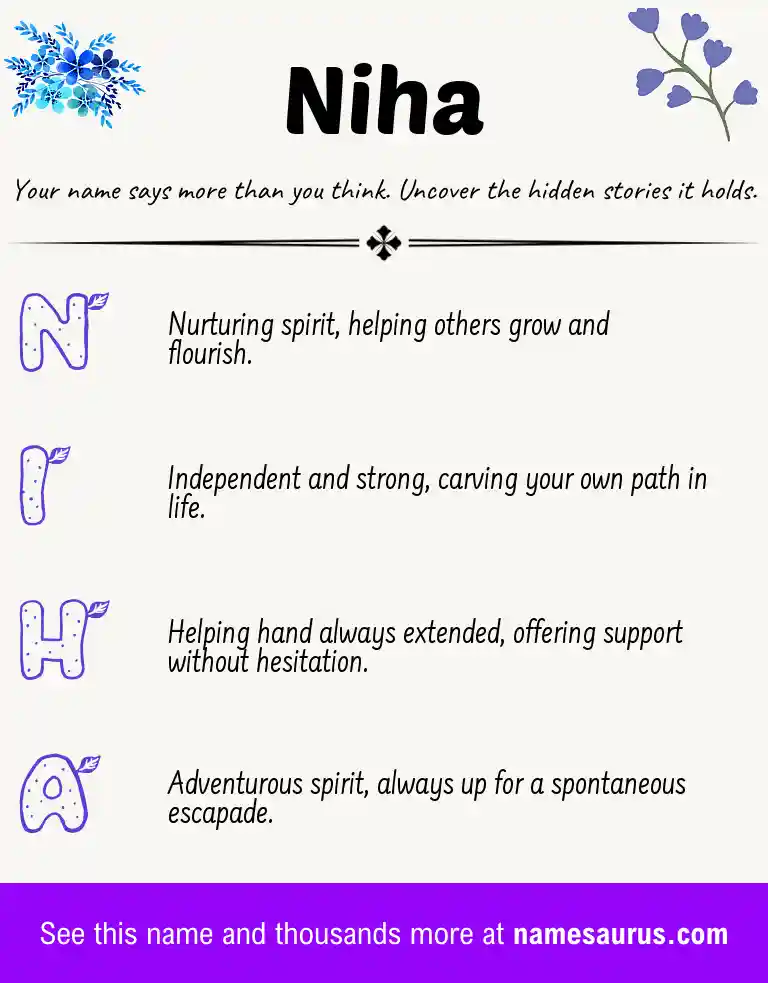 Niha

Your name says more than you think. Uncover the hidden stories it holds.

N

Nurturing spirit, helping others grow and flourish.

I

Independent and strong, carving your own path in life.

H

Helping hand always extended, offering support without hesitation.

A

Adventurous spirit, always up for a spontaneous escapade.

See this name and thousands more at namesaurus.com